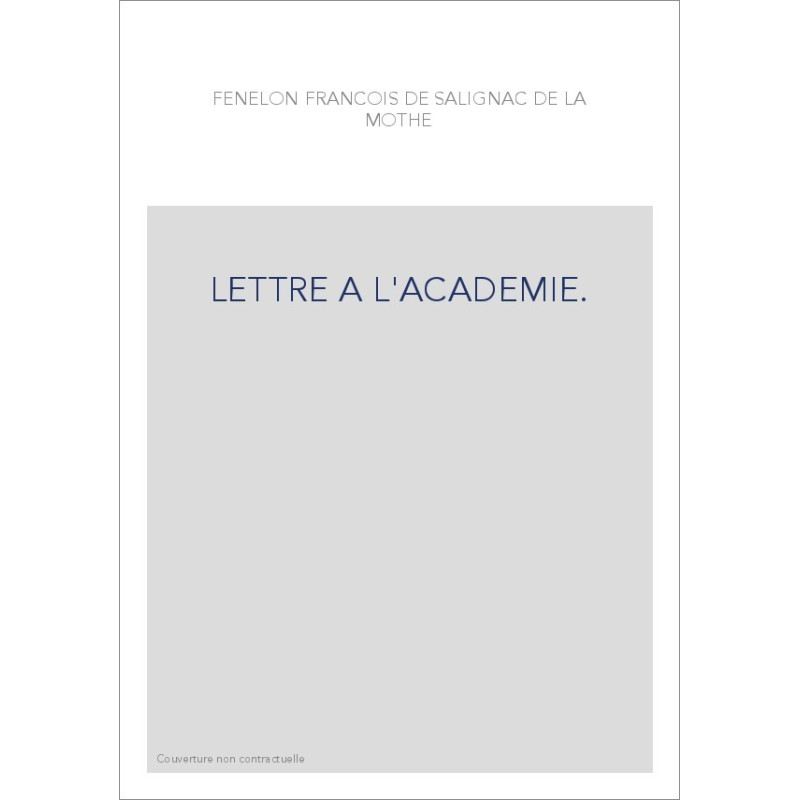 FENELON FRANCOIS DE SALIGNAC DE LA MOTHE

LETTRE A L'ACADEMIE.

Couverture non contractuelle